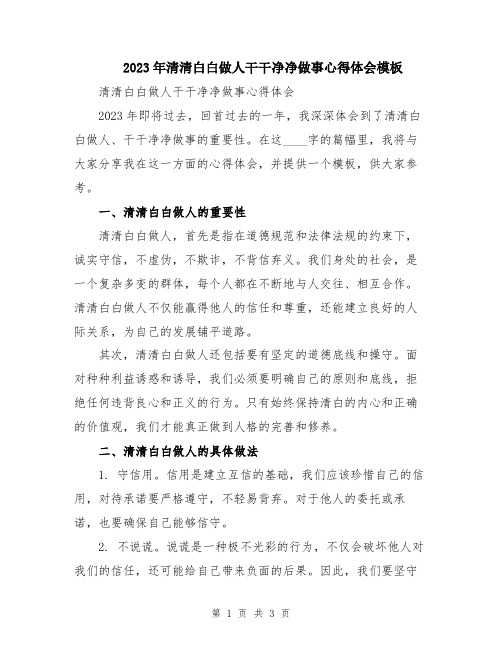 2023年清清白白做人干干净净做事心得体会模板

清清白白做人干干净净做事心得体会

2023年即将过去，回首过去的一年，我深深体会到了清清白白做人、干干净净做事的重要性。在这____字的篇幅里，我将与大家分享我在这一方面的心得体会，并提供一个模板，供大家参考。

一、清清白白做人的重要性

清清白白做人，首先是指在道德规范和法律法规的约束下，诚实守信，不虚伪，不欺诈，不背信弃义。我们身处的社会，是一个复杂多变的群体，每个人都在不断地与人交往、相互合作。清清白白做人不仅能赢得他人的信任和尊重，还能建立良好的人际关系，为自己的发展铺平道路。

其次，清清白白做人还包括要有坚定的道德底线和操守。面对种种利益诱惑和诱导，我们必须要明确自己的原则和底线，拒绝任何违背良心和正义的行为。只有始终保持清白的内心和正确的价值观，我们才能真正做到人格的完善和修养。

二、清清白白做人的具体做法

1. 守信用。信用是建立互信的基础，我们应该珍惜自己的信用，对待承诺要严格遵守，不轻易背弃。对于他人的委托或承诺，也要确保自己能够信守。

2. 不说谎。说谎是一种极不光彩的行为，不仅会破坏他人对我们的信任，还可能给自己带来负面的后果。因此，我们要坚守

第 1 页 共 3 页